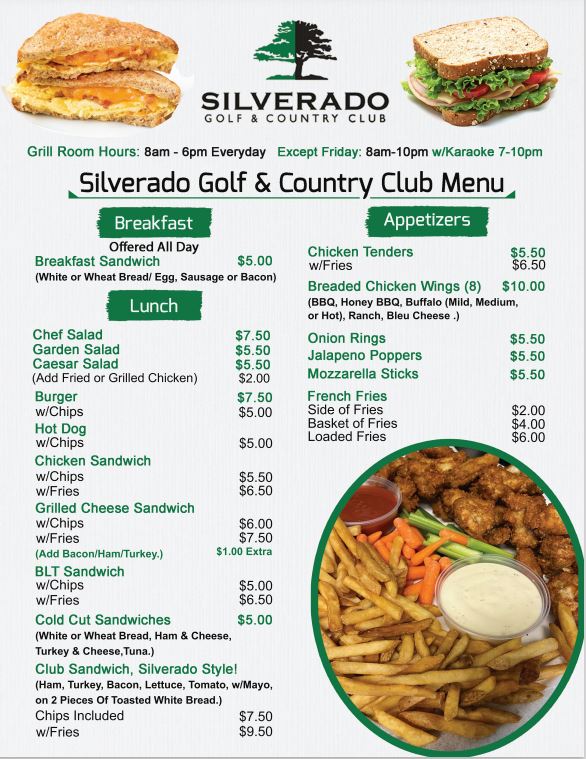 SILVERADO
GOLF & COUNTRY CLUB

Grill Room Hours: 8am - 6pm Everyday Except Friday: 8am-10pm w/Karaoke 7-10pm

Silverado Golf & Country Club Menu

Breakfast
Offered All Day
Breakfast Sandwich $5.00
(White or Wheat Bread/ Egg, Sausage or Bacon)

Lunch
Chef Salad $7.50
Garden Salad $5.50
Caesar Salad $5.50
(Add Fried or Grilled Chicken) $2.00
Burger $7.50
w/Chips $5.00
Hot Dog
w/Chips $5.00
Chicken Sandwich
w/Chips $5.50
w/Fries $6.50
Grilled Cheese Sandwich
w/Chips $6.00
w/Fries $7.50
(Add Bacon/Ham/Turkey.) $1.00 Extra
BLT Sandwich
w/Chips $5.00
w/Fries $6.50
Cold Cut Sandwiches $5.00
(White or Wheat Bread, Ham & Cheese, Turkey & Cheese,Tuna.)
Club Sandwich, Silverado Style!
(Ham, Turkey, Bacon, Lettuce, Tomato, w/Mayo, on 2 Pieces Of Toasted White Bread.)
Chips Included $7.50
w/Fries $9.50

Appetizers
Chicken Tenders $5.50
w/Fries $6.50
Breaded Chicken Wings (8) $10.00
(BBQ, Honey BBQ, Buffalo (Mild, Medium, or Hot), Ranch, Bleu Cheese .)
Onion Rings $5.50
Jalapeno Poppers $5.50
Mozzarella Sticks $5.50
French Fries
Side of Fries $2.00
Basket of Fries $4.00
Loaded Fries $6.00